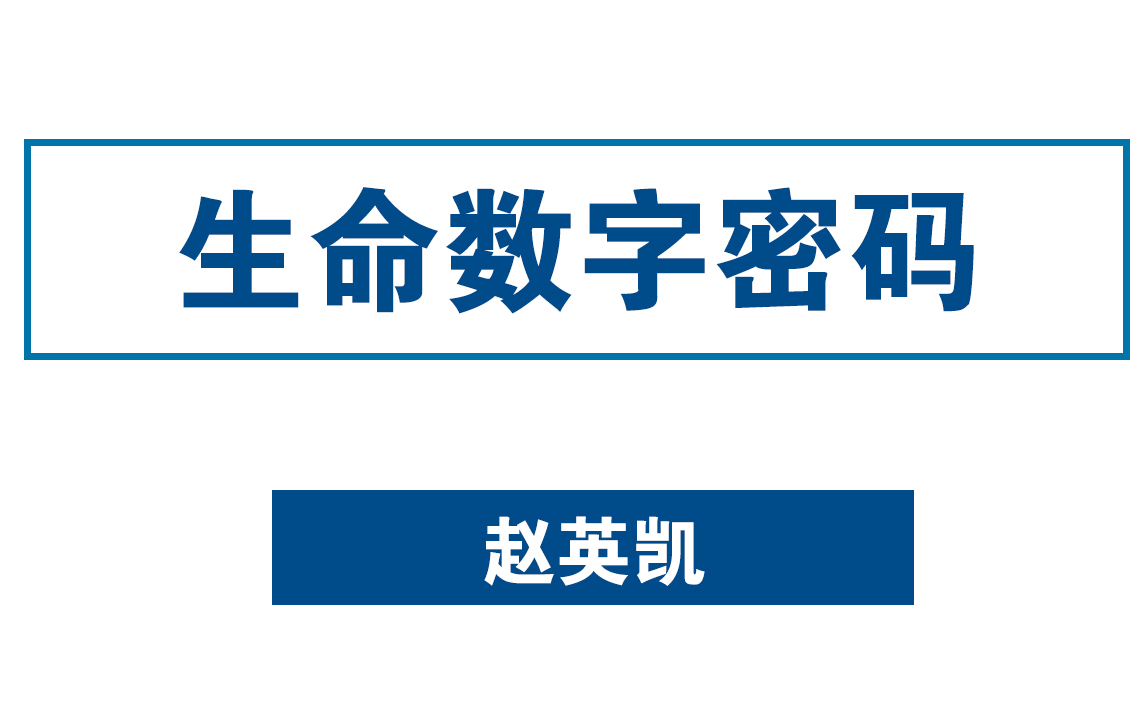 生命数字密码

赵英凯